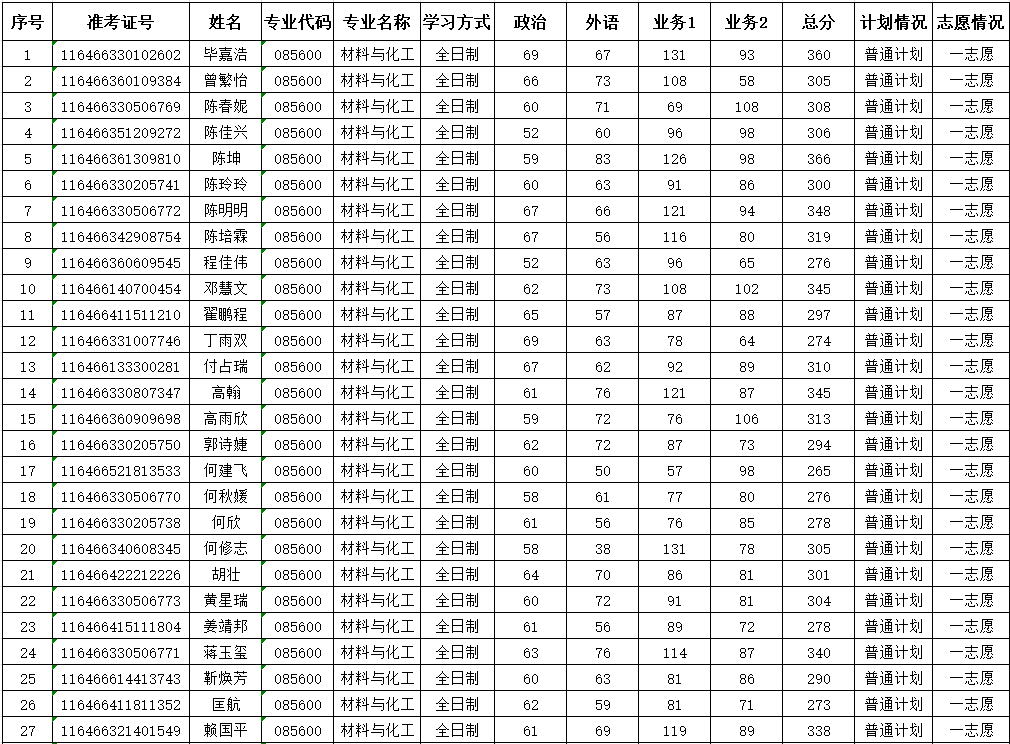 | 序号 | 准考证号 | 姓名 | 专业代码 | 专业名称 | 学习方式 | 政治 | 外语 | 业务1 | 业务2 | 总分 | 计划情况 | 志愿情况 |
|---|---|---|---|---|---|---|---|---|---|---|---|---|
| 1 | 116466330102602 | 毕嘉浩 | 085600 | 材料与化工 | 全日制 | 69 | 67 | 131 | 93 | 360 | 普通计划 | 一志愿 |
| 2 | 116466360109384 | 曾繁怡 | 085600 | 材料与化工 | 全日制 | 66 | 73 | 108 | 58 | 305 | 普通计划 | 一志愿 |
| 3 | 116466330506769 | 陈春妮 | 085600 | 材料与化工 | 全日制 | 60 | 71 | 69 | 108 | 308 | 普通计划 | 一志愿 |
| 4 | 116466351209272 | 陈佳兴 | 085600 | 材料与化工 | 全日制 | 52 | 60 | 96 | 98 | 306 | 普通计划 | 一志愿 |
| 5 | 116466361309810 | 陈坤 | 085600 | 材料与化工 | 全日制 | 59 | 83 | 126 | 98 | 366 | 普通计划 | 一志愿 |
| 6 | 116466330205741 | 陈玲玲 | 085600 | 材料与化工 | 全日制 | 60 | 63 | 91 | 86 | 300 | 普通计划 | 一志愿 |
| 7 | 116466330506772 | 陈明明 | 085600 | 材料与化工 | 全日制 | 67 | 66 | 121 | 94 | 348 | 普通计划 | 一志愿 |
| 8 | 116466342908754 | 陈培霖 | 085600 | 材料与化工 | 全日制 | 67 | 56 | 116 | 80 | 319 | 普通计划 | 一志愿 |
| 9 | 116466360609545 | 程佳伟 | 085600 | 材料与化工 | 全日制 | 52 | 63 | 96 | 65 | 276 | 普通计划 | 一志愿 |
| 10 | 116466140700454 | 邓慧文 | 085600 | 材料与化工 | 全日制 | 62 | 73 | 108 | 102 | 345 | 普通计划 | 一志愿 |
| 11 | 116466411511210 | 翟鹏程 | 085600 | 材料与化工 | 全日制 | 65 | 57 | 87 | 88 | 297 | 普通计划 | 一志愿 |
| 12 | 116466331007746 | 丁雨双 | 085600 | 材料与化工 | 全日制 | 69 | 63 | 78 | 64 | 274 | 普通计划 | 一志愿 |
| 13 | 116466133300281 | 付占瑞 | 085600 | 材料与化工 | 全日制 | 67 | 62 | 92 | 89 | 310 | 普通计划 | 一志愿 |
| 14 | 116466330807347 | 高翰 | 085600 | 材料与化工 | 全日制 | 61 | 76 | 121 | 87 | 345 | 普通计划 | 一志愿 |
| 15 | 116466360909698 | 高雨欣 | 085600 | 材料与化工 | 全日制 | 59 | 72 | 76 | 106 | 313 | 普通计划 | 一志愿 |
| 16 | 116466330205750 | 郭诗婕 | 085600 | 材料与化工 | 全日制 | 62 | 72 | 87 | 73 | 294 | 普通计划 | 一志愿 |
| 17 | 116466521813533 | 何建飞 | 085600 | 材料与化工 | 全日制 | 60 | 50 | 57 | 98 | 265 | 普通计划 | 一志愿 |
| 18 | 116466330506770 | 何秋媛 | 085600 | 材料与化工 | 全日制 | 58 | 61 | 77 | 80 | 276 | 普通计划 | 一志愿 |
| 19 | 116466330205738 | 何欣 | 085600 | 材料与化工 | 全日制 | 61 | 56 | 76 | 85 | 278 | 普通计划 | 一志愿 |
| 20 | 116466340608345 | 何修志 | 085600 | 材料与化工 | 全日制 | 58 | 38 | 131 | 78 | 305 | 普通计划 | 一志愿 |
| 21 | 116466422212226 | 胡壮 | 085600 | 材料与化工 | 全日制 | 64 | 70 | 86 | 81 | 301 | 普通计划 | 一志愿 |
| 22 | 116466330506773 | 黄星瑞 | 085600 | 材料与化工 | 全日制 | 60 | 72 | 91 | 81 | 304 | 普通计划 | 一志愿 |
| 23 | 116466415111804 | 姜靖邦 | 085600 | 材料与化工 | 全日制 | 61 | 56 | 89 | 72 | 278 | 普通计划 | 一志愿 |
| 24 | 116466330506771 | 蒋玉玺 | 085600 | 材料与化工 | 全日制 | 63 | 76 | 114 | 87 | 340 | 普通计划 | 一志愿 |
| 25 | 116466614413743 | 靳焕芳 | 085600 | 材料与化工 | 全日制 | 60 | 63 | 81 | 86 | 290 | 普通计划 | 一志愿 |
| 26 | 116466411811352 | 匡航 | 085600 | 材料与化工 | 全日制 | 62 | 59 | 81 | 71 | 273 | 普通计划 | 一志愿 |
| 27 | 116466321401549 | 赖国平 | 085600 | 材料与化工 | 全日制 | 61 | 69 | 119 | 89 | 338 | 普通计划 | 一志愿 |